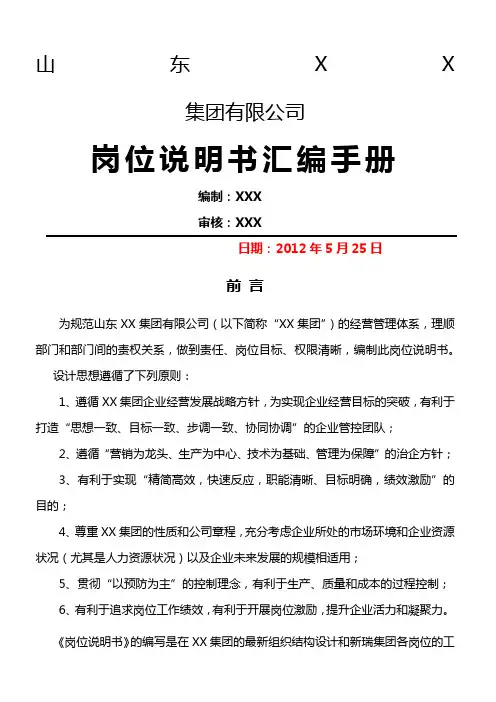 山 东 X X

集团有限公司

岗位说明书汇编手册

编制：XXX

审核：XXX

日期：2012 年 5 月 25 日

前 言

为规范山东 XX 集团有限公司（以下简称“XX 集团”）的经营管理体系，理顺部门和部门间的责权关系，做到责任、岗位目标、权限清晰，编制此岗位说明书。

设计思想遵循了下列原则：

1、遵循 XX 集团企业经营发展战略方针，为实现企业经营目标的突破，有利于打造“思想一致、目标一致、步调一致、协同协调”的企业管控团队；

2、遵循“营销为龙头、生产为中心、技术为基础、管理为保障”的治企方针；

3、有利于实现“精简高效，快速反应，职能清晰、目标明确，绩效激励”的目的；

4、尊重 XX 集团的性质和公司章程，充分考虑企业所处的市场环境和企业资源状况（尤其是人力资源状况）以及企业未来发展的规模相适用；

5、贯彻“以预防为主”的控制理念，有利于生产、质量和成本的过程控制；

6、有利于追求岗位工作绩效，有利于开展岗位激励，提升企业活力和凝聚力。

《岗位说明书》的编写是在 XX 集团的最新组织结构设计和新瑞集团各岗位的工